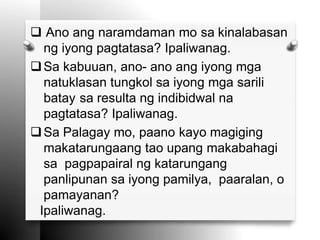 ❑ Ano ang naramdaman mo sa kinalabasan ng iyong pagtatasa? Ipaliwanag.

❑ Sa kabuuan, ano- ano ang iyong mga natuklasan tungkol sa iyong mga sarili batay sa resulta ng indibidwal na pagtatasa? Ipaliwanag.

❑ Sa Palagay mo, paano kayo magiging makatarungaang tao upang makabahagi sa pagpapairal ng katarungang panlipunan sa iyong pamilya, paaralan, o pamayanan?
Ipaliwanag.